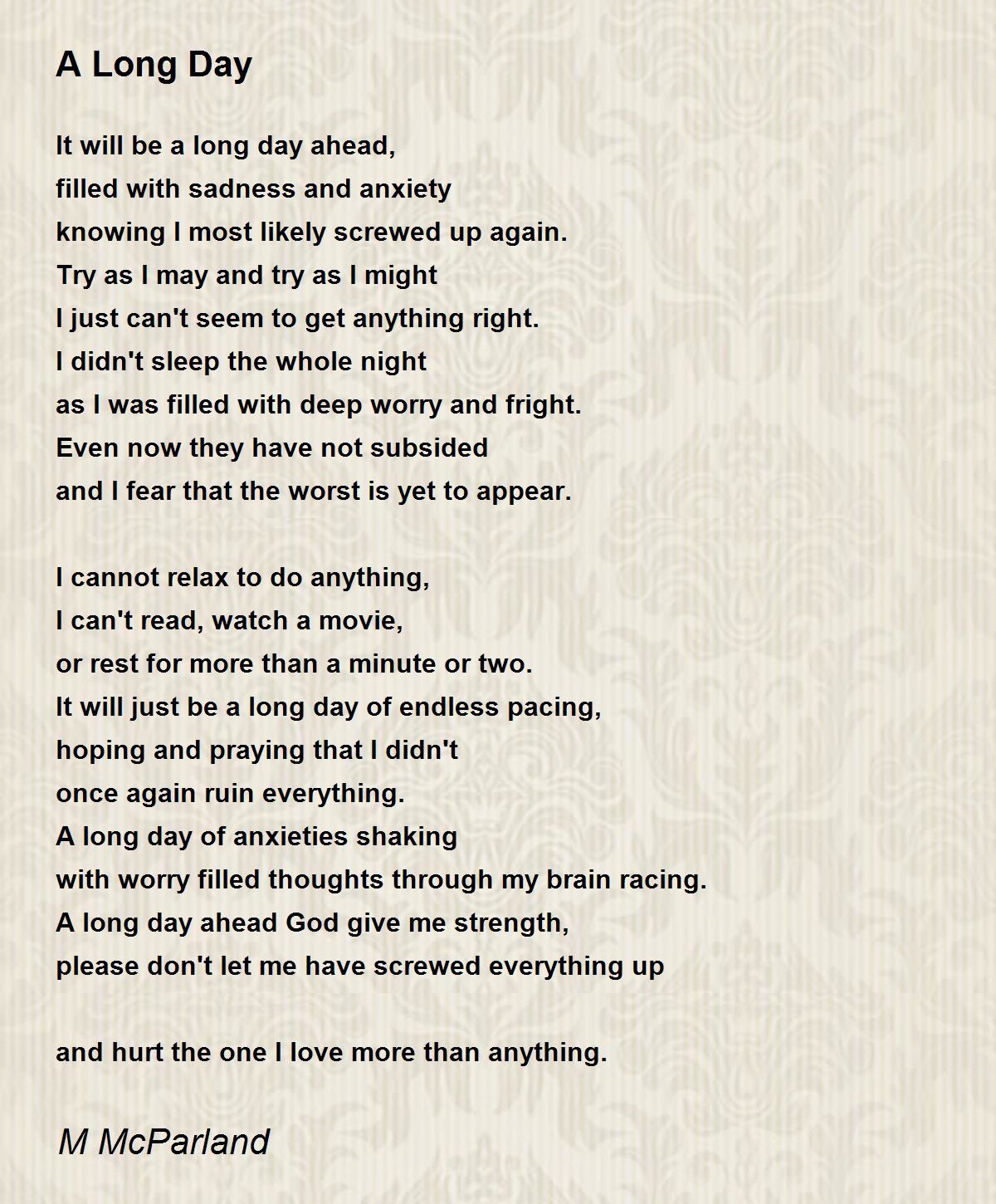 A Long Day

It will be a long day ahead,
filled with sadness and anxiety
knowing I most likely screwed up again.
Try as I may and try as I might
I just can't seem to get anything right.
I didn't sleep the whole night
as I was filled with deep worry and fright.
Even now they have not subsided
and I fear that the worst is yet to appear.

I cannot relax to do anything,
I can't read, watch a movie,
or rest for more than a minute or two.
It will just be a long day of endless pacing,
hoping and praying that I didn't
once again ruin everything.
A long day of anxieties shaking
with worry filled thoughts through my brain racing.
A long day ahead God give me strength,
please don't let me have screwed everything up

and hurt the one I love more than anything.

M McParland